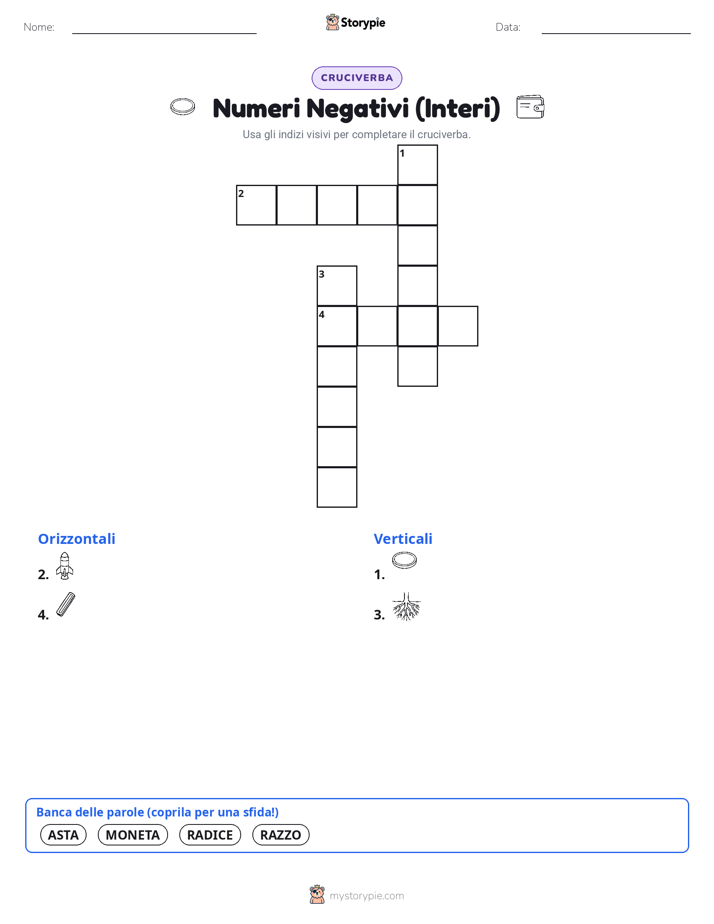 Nome:

Storypie

Data:

CRUCIVERBA

Numeri Negativi (Interi)

Usa gli indizi visivi per completare il cruciverba.

1
2
3
4

Orizzontali

2.

4.

Verticali

1.

3.

Banca delle parole (coprila per una sfida!)

ASTA MONETA RADICE RAZZO

mystorypie.com